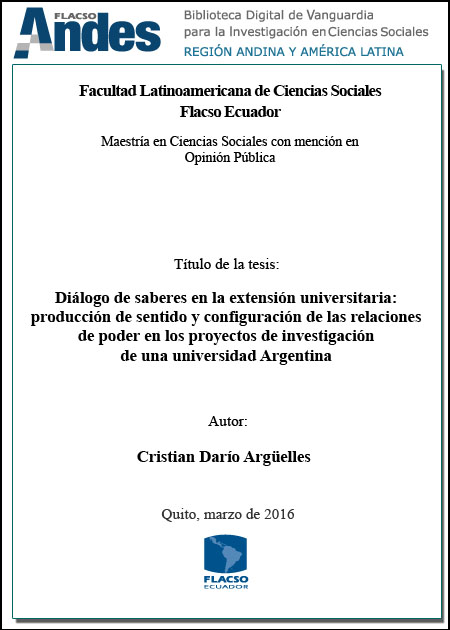 FLACSO Andes

Biblioteca Digital de Vanguardia para la Investigación en Ciencias Sociales
REGIÓN ANDINA Y AMÉRICA LATINA

Facultad Latinoamericana de Ciencias Sociales
Flacso Ecuador

Maestría en Ciencias Sociales con mención en Opinión Pública

Título de la tesis:

Diálogo de saberes en la extensión universitaria: producción de sentido y configuración de las relaciones de poder en los proyectos de investigación de una universidad Argentina

Autor:

Cristian Darío Argüelles

Quito, marzo de 2016

FLACSO
ECUADOR